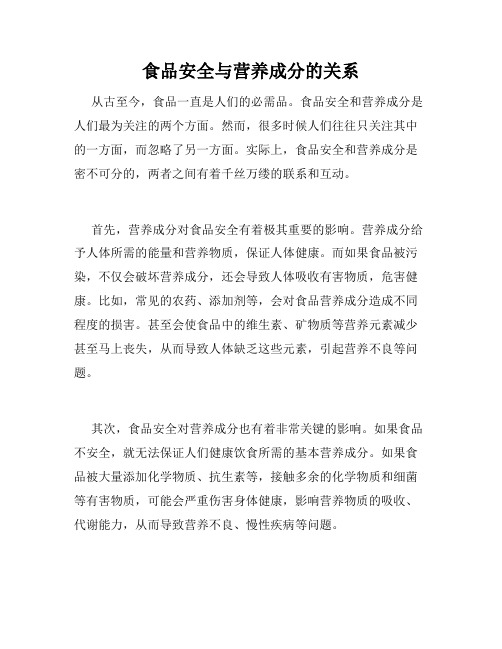 食品安全与营养成分的关系

从古至今，食品一直是人们的必需品。食品安全和营养成分是人们最为关注的两个方面。然而，很多时候人们往往只关注其中的一方面，而忽略了另一方面。实际上，食品安全和营养成分是密不可分的，两者之间有着千丝万缕的联系和互动。

首先，营养成分对食品安全有着极其重要的影响。营养成分给予人体所需的能量和营养物质，保证人体健康。而如果食品被污染，不仅会破坏营养成分，还会导致人体吸收有害物质，危害健康。比如，常见的农药、添加剂等，会对食品营养成分造成不同程度的损害。甚至会使食品中的维生素、矿物质等营养元素减少甚至马上丧失，从而导致人体缺乏这些元素，引起营养不良等问题。

其次，食品安全对营养成分也有着非常关键的影响。如果食品不安全，就无法保证人们健康饮食所需的基本营养成分。如果食品被大量添加化学物质、抗生素等，接触多余的化学物质和细菌等有害物质，可能会严重伤害身体健康，影响营养物质的吸收、代谢能力，从而导致营养不良、慢性疾病等问题。